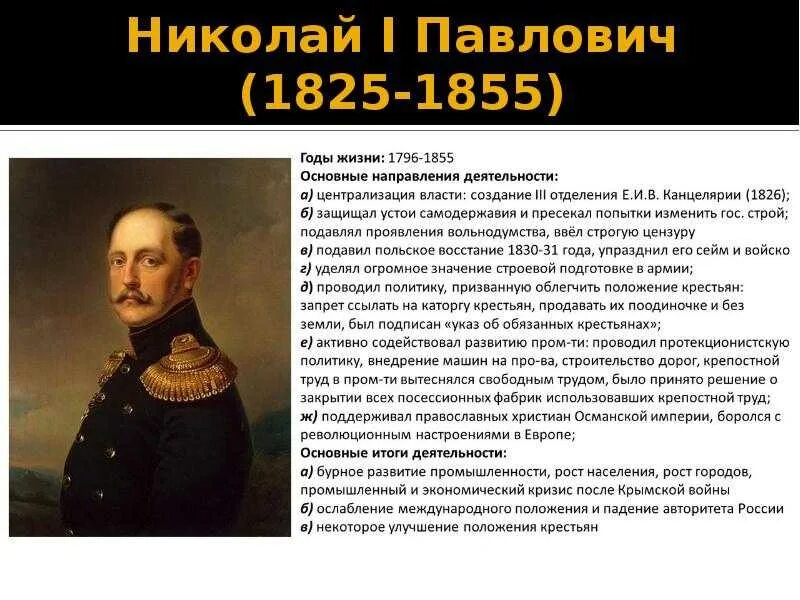 Николай I Павлович
(1825-1855)

Годы жизни: 1796-1855
Основные направления деятельности:
а) централизация власти: создание III отделения Е.И.В. Канцелярии (1826);
б) защищал устои самодержавия и пресекал попытки изменить гос. строй; подавлял проявления вольнодумства, ввёл строгую цензуру
в) подавил польское восстание 1830-31 года, упразднил его сейм и войско
г) уделял огромное значение строевой подготовке в армии;
д) проводил политику, призванную облегчить положение крестьян: запрет ссылать на каторгу крестьян, продавать их поодиночке и без земли, был подписан «указ об обязанных крестьянах»;
е) активно содействовал развитию пром-ти: проводил протекционистскую политику, внедрение машин на про-ва, строительство дорог, крепостной труд в пром-ти вытеснялся свободным трудом, было принято решение о закрытии всех посессионных фабрик использовавших крепостной труд;
ж) поддерживал православных христиан Османской империи, боролся с революционным настроениями в Европе;
Основные итоги деятельности:
а) бурное развитие промышленности, рост населения, рост городов, промышленный и экономический кризис после Крымской войны
б) ослабление международного положения и падение авторитета России
в) некоторое улучшение положения крестьян